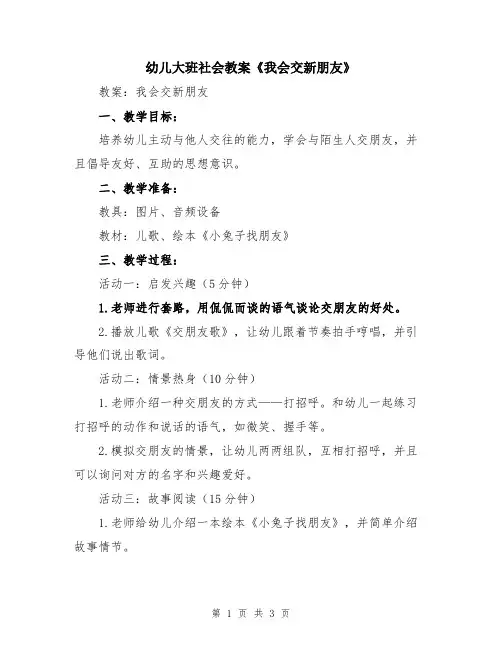 幼儿大班社会教案《我会交新朋友》

教案：我会交新朋友

一、教学目标：

培养幼儿主动与他人交往的能力，学会与陌生人交朋友，并且倡导友好、互助的思想意识。

二、教学准备：

教具：图片、音频设备

教材：儿歌、绘本《小兔子找朋友》

三、教学过程：

活动一：启发兴趣（5分钟）

1.老师进行套路，用侃侃而谈的语气谈论交朋友的好处。

2.播放儿歌《交朋友歌》，让幼儿跟着节奏拍手哼唱，并引导他们说出歌词。

活动二：情景热身（10分钟）

1.老师介绍一种交朋友的方式——打招呼。和幼儿一起练习打招呼的动作和说话的语气，如微笑、握手等。

2.模拟交朋友的情景，让幼儿两两组队，互相打招呼，并且可以询问对方的名字和兴趣爱好。

活动三：故事阅读（15分钟）

1.老师给幼儿介绍一本绘本《小兔子找朋友》，并简单介绍故事情节。

第 1 页 共 3 页